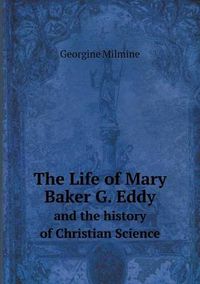 Georgine Milmine

The Life of Mary Baker G. Eddy
and the history of Christian Science